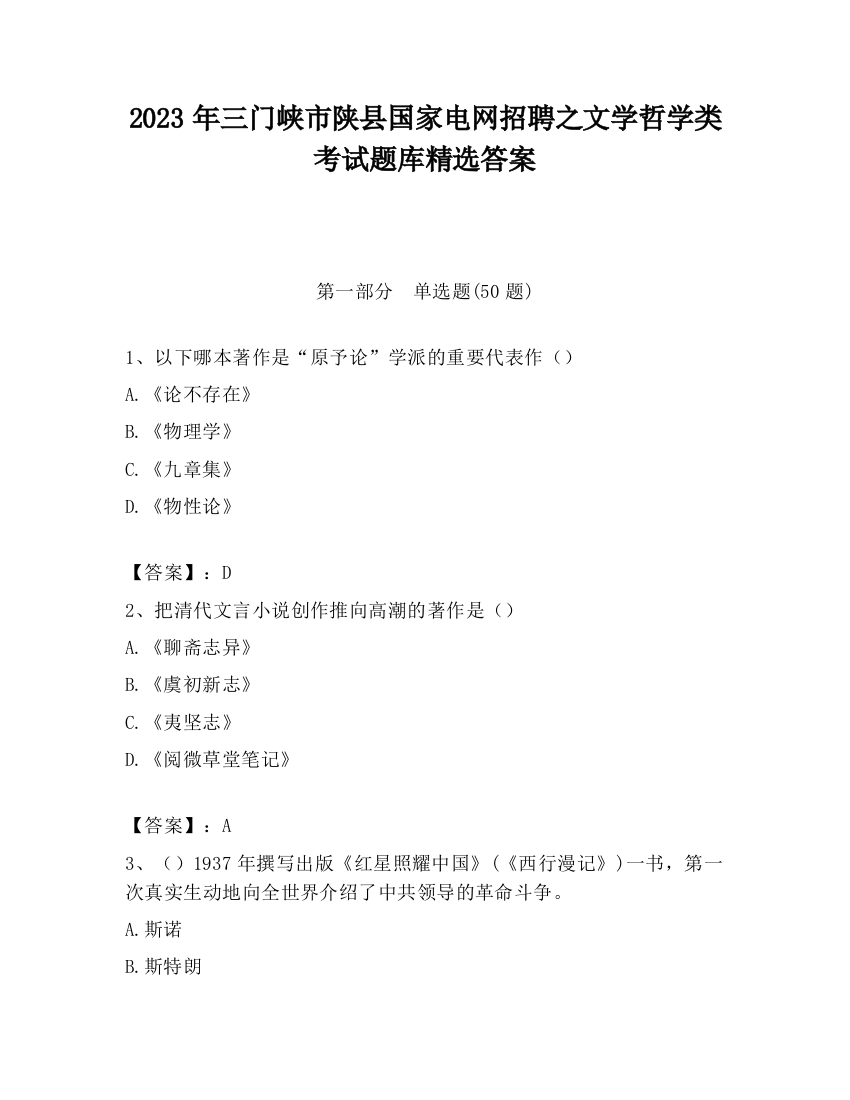 2023 年三门峡市陕县国家电网招聘之文学哲学类考试题库精选答案

第一部分　单选题(50 题)

1、以下哪本著作是“原予论”学派的重要代表作（）

A.《论不存在》

B.《物理学》

C.《九章集》

D.《物性论》

【答案】：D

2、把清代文言小说创作推向高潮的著作是（）

A.《聊斋志异》

B.《虞初新志》

C.《夷坚志》

D.《阅微草堂笔记》

【答案】：A

3、（）1937 年撰写出版《红星照耀中国》（《西行漫记》）一书，第一次真实生动地向全世界介绍了中共领导的革命斗争。

A.斯诺

B.斯特朗